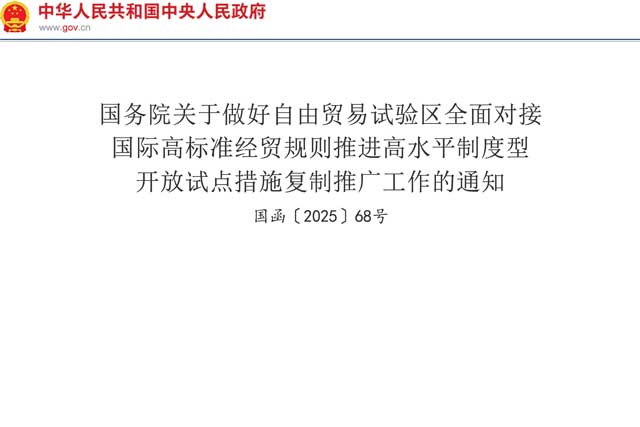 中华人民共和国中央人民政府
www.gov.cn

国务院关于做好自由贸易试验区全面对接国际高标准经贸规则推进高水平制度型开放试点措施复制推广工作的通知

国函〔2025〕68号